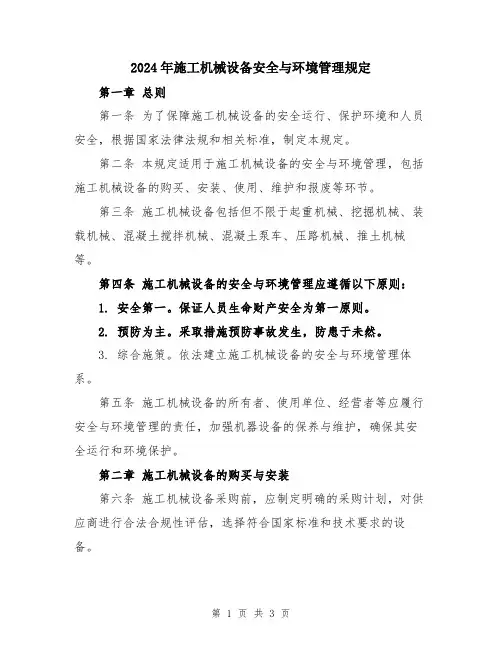 2024年施工机械设备安全与环境管理规定

第一章 总则

第一条 为了保障施工机械设备的安全运行、保护环境和人员安全，根据国家法律法规和相关标准，制定本规定。

第二条 本规定适用于施工机械设备的安全与环境管理，包括施工机械设备的购买、安装、使用、维护和报废等环节。

第三条 施工机械设备包括但不限于起重机械、挖掘机械、装载机械、混凝土搅拌机械、混凝土泵车、压路机械、推土机械等。

第四条 施工机械设备的安全与环境管理应遵循以下原则：

1. 安全第一。保证人员生命财产安全为第一原则。

2. 预防为主。采取措施预防事故发生，防患于未然。

3. 综合施策。依法建立施工机械设备的安全与环境管理体系。

第五条 施工机械设备的所有者、使用单位、经营者等应履行安全与环境管理的责任，加强机器设备的保养与维护，确保其安全运行和环境保护。

第二章 施工机械设备的购买与安装

第六条 施工机械设备采购前，应制定明确的采购计划，对供应商进行合法合规性评估，选择符合国家标准和技术要求的设备。

第 1 页 共 3 页